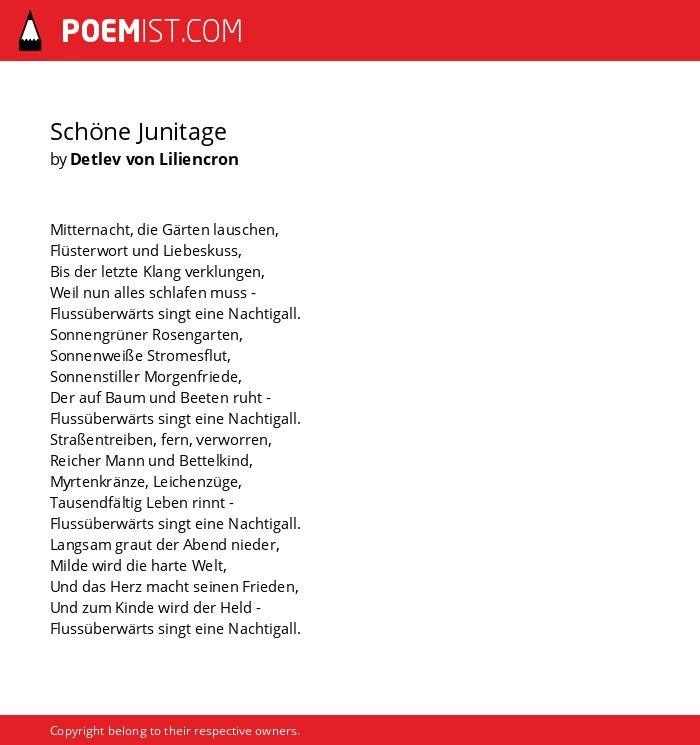 POEMIST.COM

Schöne Junitage
by Detlev von Liliencron

Mitternacht, die Gärten lauschen,
Flüsterwort und Liebeskuss,
Bis der letzte Klang verklungen,
Weil nun alles schlafen muss -
Flussüberwärts singt eine Nachtigall.
Sonnengrüner Rosengarten,
Sonnenweiße Stromesflut,
Sonnenstiller Morgenfriede,
Der auf Baum und Beeten ruht -
Flussüberwärts singt eine Nachtigall.
Straßentreiben, fern, verworren,
Reicher Mann und Bettelkind,
Myrtenkränze, Leichenzüge,
Tausendfältig Leben rinnt -
Flussüberwärts singt eine Nachtigall.
Langsam graut der Abend nieder,
Milde wird die harte Welt,
Und das Herz macht seinen Frieden,
Und zum Kinde wird der Held -
Flussüberwärts singt eine Nachtigall.

Copyright belong to their respective owners.